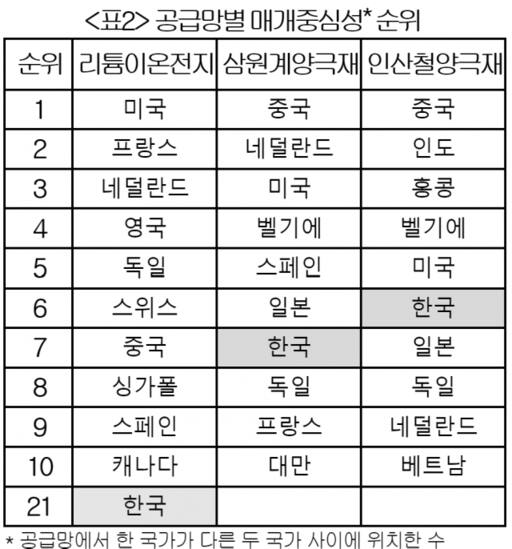 <표2> 공급망별 매개중심성* 순위

| 순위 | 리튬이온전지 | 삼원계양극재 | 인산철양극재 |
|---|---|---|---|
| 1 | 미국 | 중국 | 중국 |
| 2 | 프랑스 | 네덜란드 | 인도 |
| 3 | 네덜란드 | 미국 | 홍콩 |
| 4 | 영국 | 벨기에 | 벨기에 |
| 5 | 독일 | 스페인 | 미국 |
| 6 | 스위스 | 일본 | 한국 |
| 7 | 중국 | 한국 | 일본 |
| 8 | 싱가폴 | 독일 | 독일 |
| 9 | 스페인 | 프랑스 | 네덜란드 |
| 10 | 캐나다 | 대만 | 베트남 |
| 21 | 한국 | | |

* 공급망에서 한 국가가 다른 두 국가 사이에 위치한 수